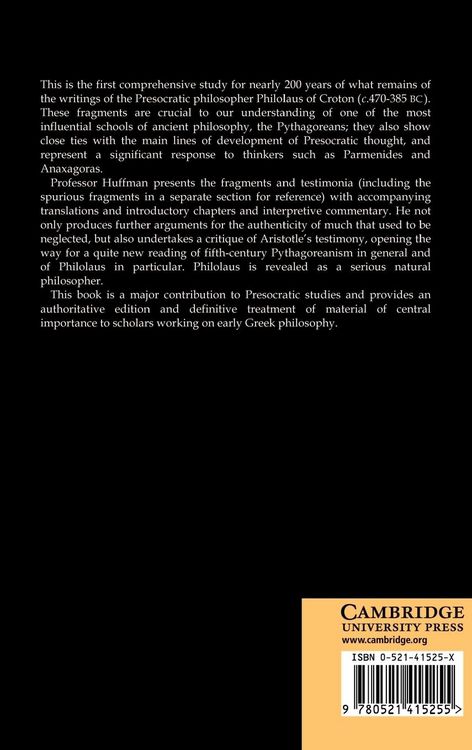 This is the first comprehensive study for nearly 200 years of what remains of the writings of the Presocratic philosopher Philolaus of Croton (c.470-385 BC). These fragments are crucial to our understanding of one of the most influential schools of ancient philosophy, the Pythagoreans; they also show close ties with the main lines of development of Presocratic thought, and represent a significant response to thinkers such as Parmenides and Anaxagoras.

Professor Huffman presents the fragments and testimonia (including the spurious fragments in a separate section for reference) with accompanying translations and introductory chapters and interpretive commentary. He not only produces further arguments for the authenticity of much that used to be neglected, but also undertakes a critique of Aristotle's testimony, opening the way for a quite new reading of fifth-century Pythagoreanism in general and of Philolaus in particular. Philolaus is revealed as a serious natural philosopher.

This book is a major contribution to Presocratic studies and provides an authoritative edition and definitive treatment of material of central importance to scholars working on early Greek philosophy.

CAMBRIDGE
UNIVERSITY PRESS
www.cambridge.org

ISBN 0-521-41525-X

9 780521 415255 >